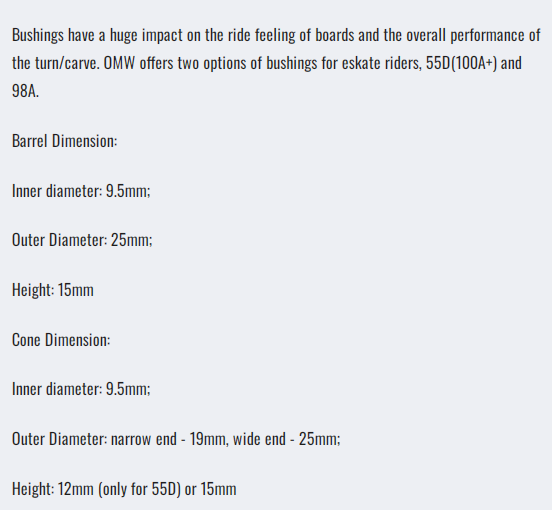 Bushings have a huge impact on the ride feeling of boards and the overall performance of the turn/carve. OMW offers two options of bushings for eskate riders, 55D(100A+) and 98A.

Barrel Dimension:

Inner diameter: 9.5mm;

Outer Diameter: 25mm;

Height: 15mm

Cone Dimension:

Inner diameter: 9.5mm;

Outer Diameter: narrow end - 19mm, wide end - 25mm;

Height: 12mm (only for 55D) or 15mm